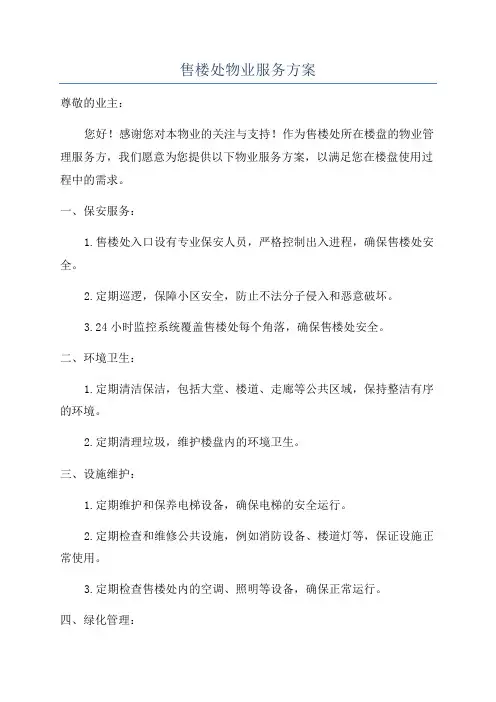 售楼处物业服务方案

尊敬的业主：

您好！感谢您对本物业的关注与支持！作为售楼处所在楼盘的物业管理服务方，我们愿意为您提供以下物业服务方案，以满足您在楼盘使用过程中的需求。

一、保安服务：

1.售楼处入口设有专业保安人员，严格控制出入进程，确保售楼处安全。

2.定期巡逻，保障小区安全，防止不法分子侵入和恶意破坏。

3.24小时监控系统覆盖售楼处每个角落，确保售楼处安全。

二、环境卫生：

1.定期清洁保洁，包括大堂、楼道、走廊等公共区域，保持整洁有序的环境。

2.定期清理垃圾，维护楼盘内的环境卫生。

三、设施维护：

1.定期维护和保养电梯设备，确保电梯的安全运行。

2.定期检查和维修公共设施，例如消防设备、楼道灯等，保证设施正常使用。

3.定期检查售楼处内的空调、照明等设备，确保正常运行。

四、绿化管理：